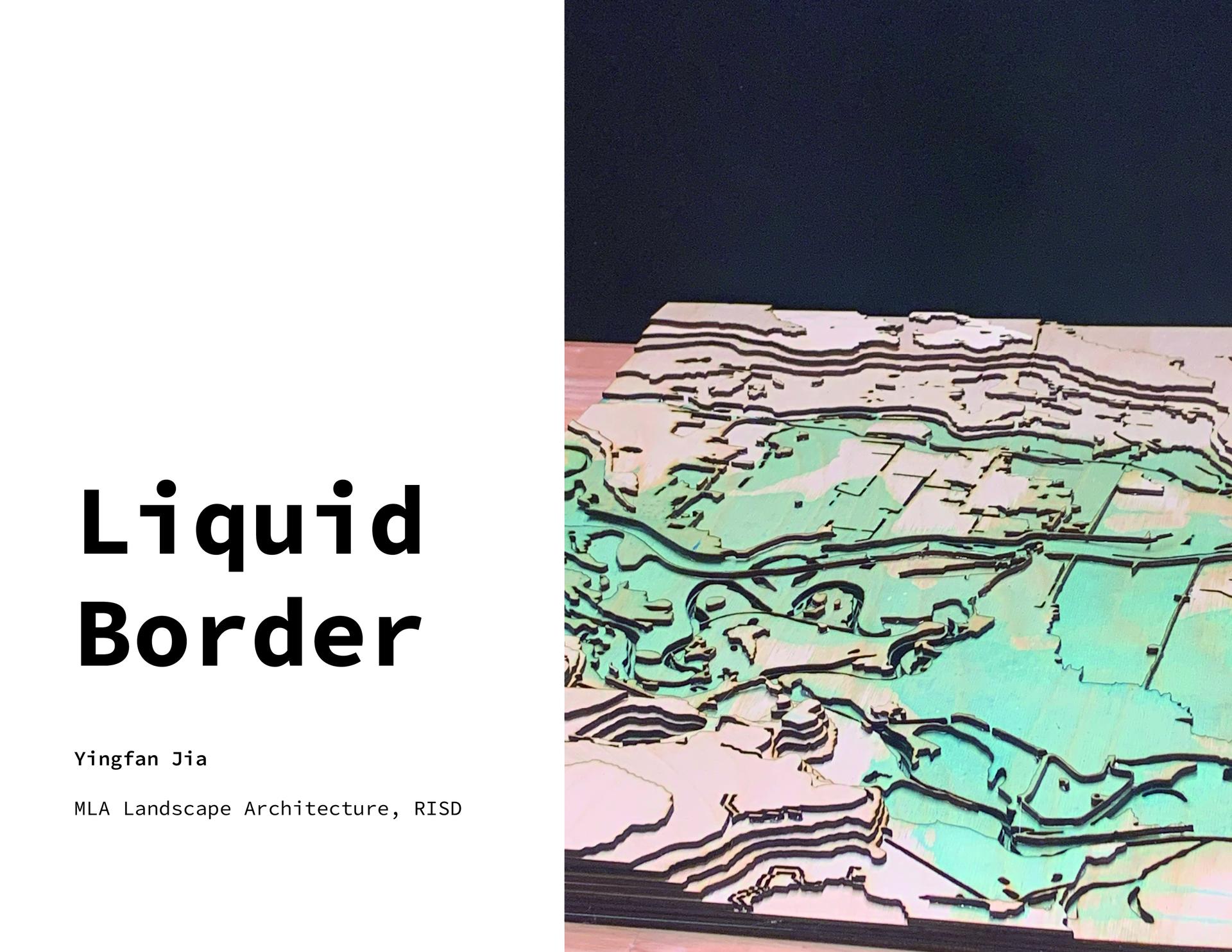 Liquid Border

Yingfan Jia

MLA Landscape Architecture, RISD